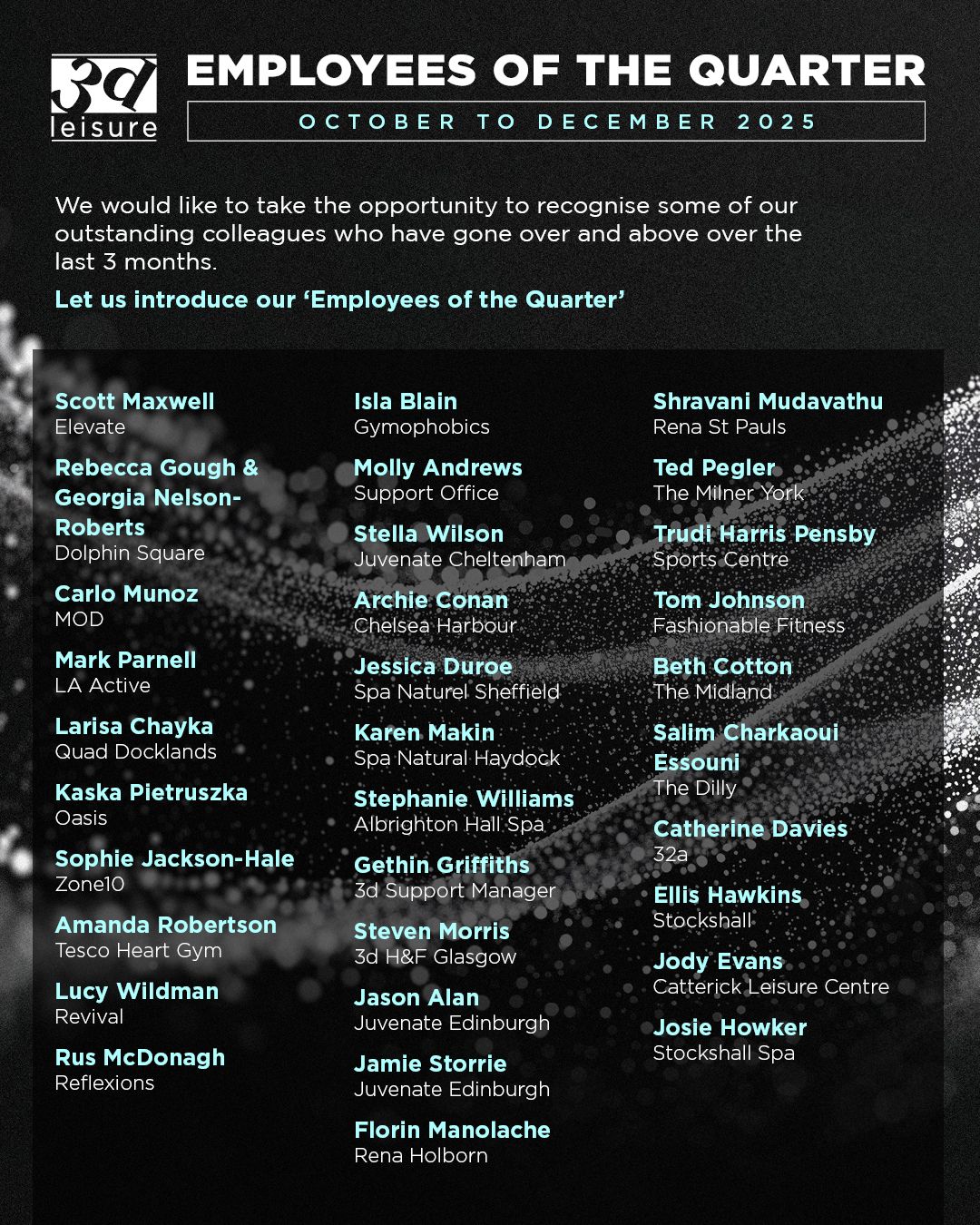 3d leisure

EMPLOYEES OF THE QUARTER

OCTOBER TO DECEMBER 2025

We would like to take the opportunity to recognise some of our outstanding colleagues who have gone over and above over the last 3 months.

Let us introduce our 'Employees of the Quarter'

Scott Maxwell
Elevate

Rebecca Gough & Georgia Nelson-Roberts
Dolphin Square

Carlo Munoz
MOD

Mark Parnell
LA Active

Larisa Chayka
Quad Docklands

Kaska Pietruszka
Oasis

Sophie Jackson-Hale
Zone10

Amanda Robertson
Tesco Heart Gym

Lucy Wildman
Revival

Rus McDonagh
Reflexions

Isla Blain
Gymophobics

Molly Andrews
Support Office

Stella Wilson
Juvenate Cheltenham

Archie Conan
Chelsea Harbour

Jessica Duroe
Spa Naturel Sheffield

Karen Makin
Spa Natural Haydock

Stephanie Williams
Albrighton Hall Spa

Gethin Griffiths
3d Support Manager

Steven Morris
3d H&F Glasgow

Jason Alan
Juvenate Edinburgh

Jamie Storrie
Juvenate Edinburgh

Florin Manolache
Rena Holborn

Shravani Mudavathu
Rena St Pauls

Ted Pegler
The Milner York

Trudi Harris Pensby
Sports Centre

Tom Johnson
Fashionable Fitness

Beth Cotton
The Midland

Salim Charkaoui Essouni
The Dilly

Catherine Davies
32a

Ellis Hawkins
Stockshall

Jody Evans
Catterick Leisure Centre

Josie Howker
Stockshall Spa